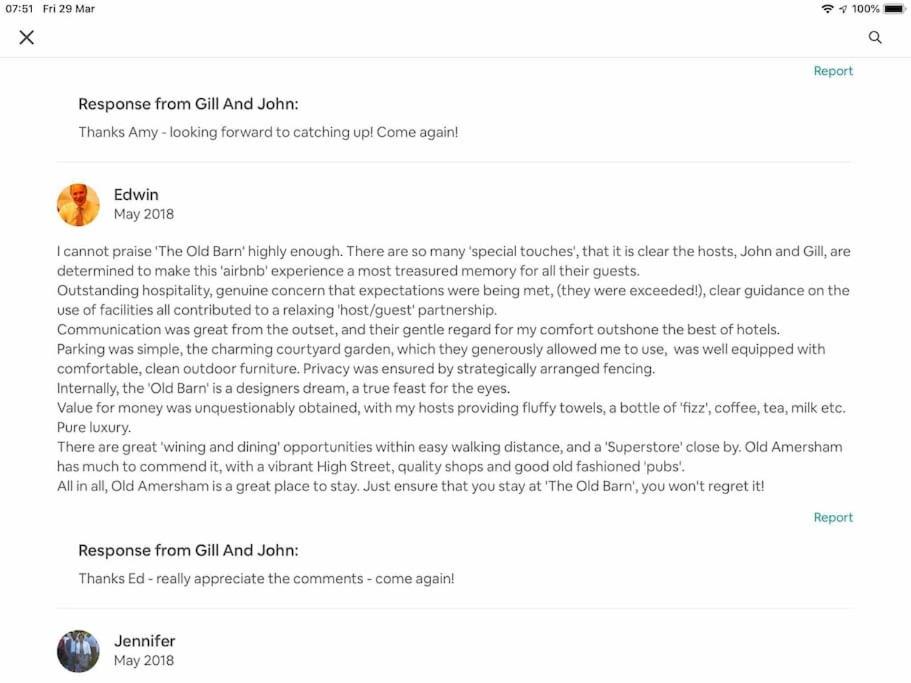 07:51 Fri 29 Mar

100%

Report

Response from Gill And John:

Thanks Amy - looking forward to catching up! Come again!

Edwin
May 2018

I cannot praise 'The Old Barn' highly enough. There are so many 'special touches', that it is clear the hosts, John and Gill, are determined to make this 'airbnb' experience a most treasured memory for all their guests.
Outstanding hospitality, genuine concern that expectations were being met, (they were exceeded!), clear guidance on the use of facilities all contributed to a relaxing 'host/guest' partnership.
Communication was great from the outset, and their gentle regard for my comfort outshone the best of hotels.
Parking was simple, the charming courtyard garden, which they generously allowed me to use, was well equipped with comfortable, clean outdoor furniture. Privacy was ensured by strategically arranged fencing.
Internally, the 'Old Barn' is a designers dream, a true feast for the eyes.
Value for money was unquestionably obtained, with my hosts providing fluffy towels, a bottle of 'fizz', coffee, tea, milk etc. Pure luxury.
There are great 'wining and dining' opportunities within easy walking distance, and a 'Superstore' close by. Old Amersham has much to commend it, with a vibrant High Street, quality shops and good old fashioned 'pubs'.
All in all, Old Amersham is a great place to stay. Just ensure that you stay at 'The Old Barn', you won't regret it!

Report

Response from Gill And John:

Thanks Ed - really appreciate the comments - come again!

Jennifer
May 2018